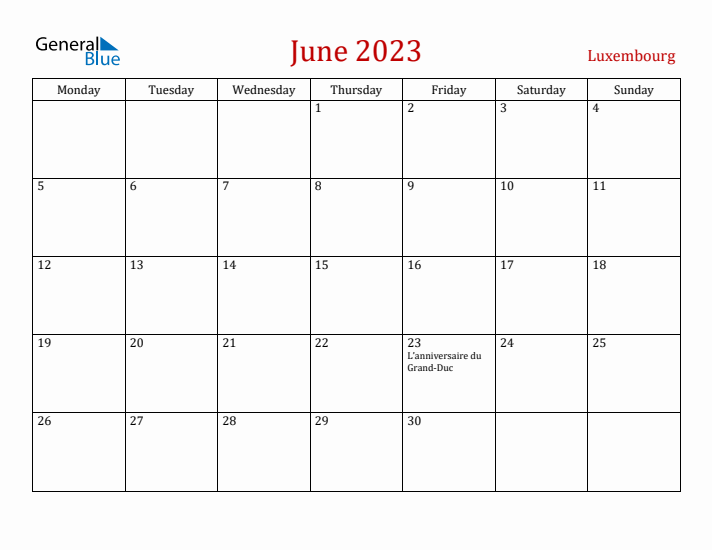 General Blue

June 2023

Luxembourg

| Monday | Tuesday | Wednesday | Thursday | Friday | Saturday | Sunday |
|---|---|---|---|---|---|---|
| | | | 1 | 2 | 3 | 4 |
| 5 | 6 | 7 | 8 | 9 | 10 | 11 |
| 12 | 13 | 14 | 15 | 16 | 17 | 18 |
| 19 | 20 | 21 | 22 | 23 L'anniversaire du Grand-Duc | 24 | 25 |
| 26 | 27 | 28 | 29 | 30 | | |